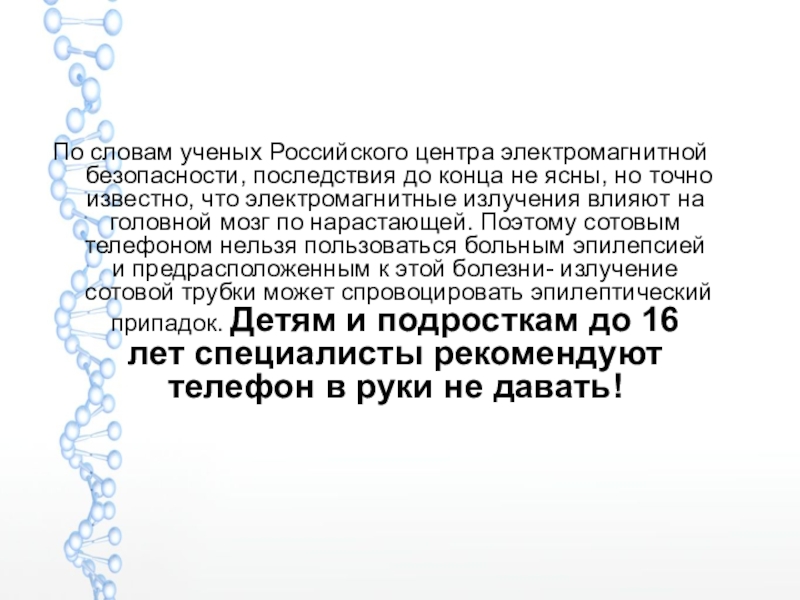 По словам ученых Российского центра электромагнитной безопасности, последствия до конца не ясны, но точно известно, что электромагнитные излучения влияют на головной мозг по нарастающей. Поэтому сотовым телефоном нельзя пользоваться больным эпилепсией и предрасположенным к этой болезни- излучение сотовой трубки может спровоцировать эпилептический припадок. Детям и подросткам до 16 лет специалисты рекомендуют телефон в руки не давать!